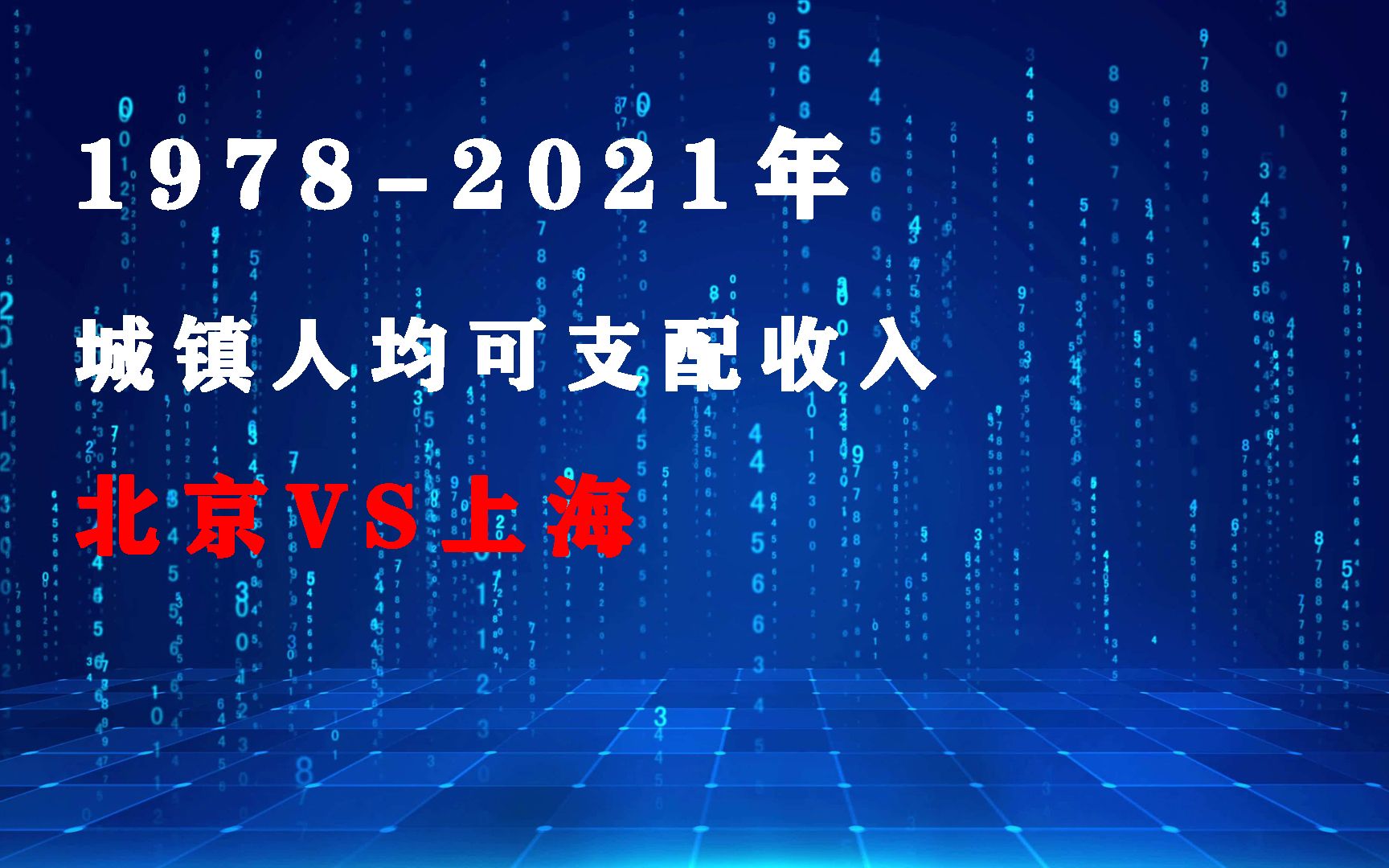 1978-2021年

城镇人均可支配收入

北京VS上海